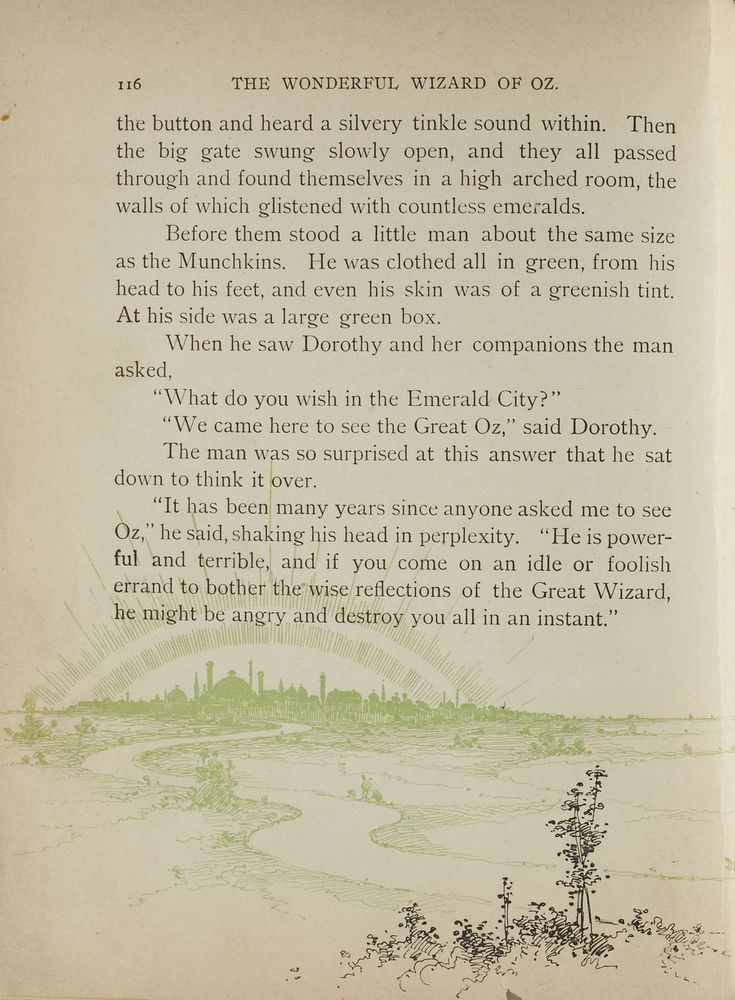 116 THE WONDERFUL WIZARD OF OZ.

the button and heard a silvery tinkle sound within. Then the big gate swung slowly open, and they all passed through and found themselves in a high arched room, the walls of which glistened with countless emeralds.

Before them stood a little man about the same size as the Munchkins. He was clothed all in green, from his head to his feet, and even his skin was of a greenish tint. At his side was a large green box.

When he saw Dorothy and her companions the man asked,

"What do you wish in the Emerald City?"

"We came here to see the Great Oz," said Dorothy.

The man was so surprised at this answer that he sat down to think it over.

"It has been many years since anyone asked me to see Oz," he said, shaking his head in perplexity. "He is powerful and terrible, and if you come on an idle or foolish errand to bother the wise reflections of the Great Wizard, he might be angry and destroy you all in an instant."